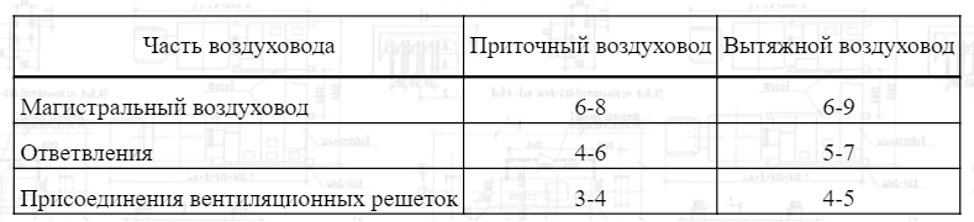 | Часть воздуховода | Приточный воздуховод | Вытяжной воздуховод |
|---|---|---|
| Магистральный воздуховод | 6-8 | 6-9 |
| Ответвления | 4-6 | 5-7 |
| Присоединения вентиляционных решеток | 3-4 | 4-5 |